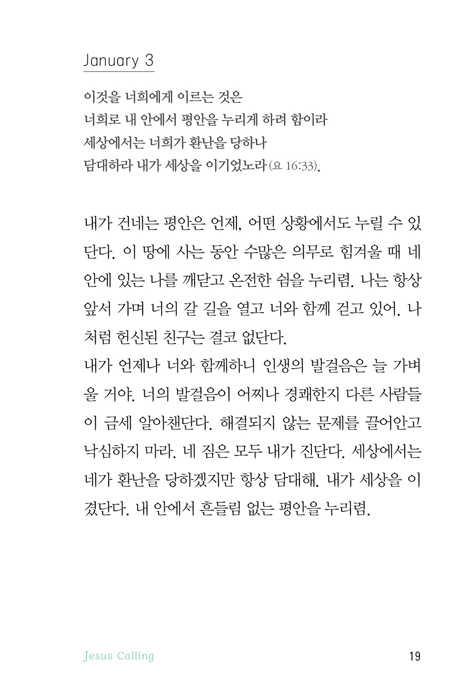 January 3

이것을 너희에게 이르는 것은
너희로 내 안에서 평안을 누리게 하려 함이라
세상에서는 너희가 환난을 당하나
담대하라 내가 세상을 이기었노라(요 16:33).

내가 건네는 평안은 언제, 어떤 상황에서도 누릴 수 있단다. 이 땅에 사는 동안 수많은 의무로 힘겨울 때 네 안에 있는 나를 깨닫고 온전한 쉼을 누리렴. 나는 항상 앞서 가며 너의 갈 길을 열고 너와 함께 걷고 있어. 나처럼 헌신된 친구는 결코 없단다.
내가 언제나 너와 함께하니 인생의 발걸음은 늘 가벼울 거야. 너의 발걸음이 어찌나 경쾌한지 다른 사람들이 금세 알아챈단다. 해결되지 않는 문제를 끌어안고 낙심하지 마라. 네 짐은 모두 내가 진단다. 세상에서는 네가 환난을 당하겠지만 항상 담대해. 내가 세상을 이겼단다. 내 안에서 흔들림 없는 평안을 누리렴.

Jesus Calling

19